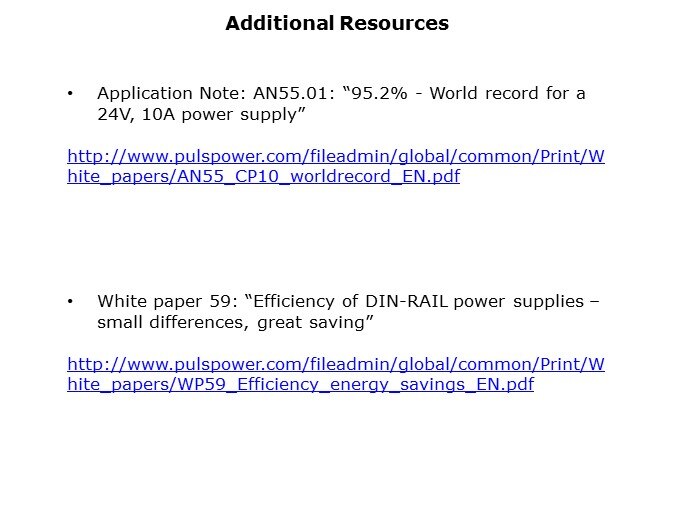 Additional Resources

• Application Note: AN55.01: “95.2% - World record for a 24V, 10A power supply”

http://www.pulspower.com/fileadmin/global/common/Print/White_papers/AN55_CP10_worldrecord_EN.pdf

• White paper 59: “Efficiency of DIN-RAIL power supplies – small differences, great saving”

http://www.pulspower.com/fileadmin/global/common/Print/White_papers/WP59_Efficiency_energy_savings_EN.pdf